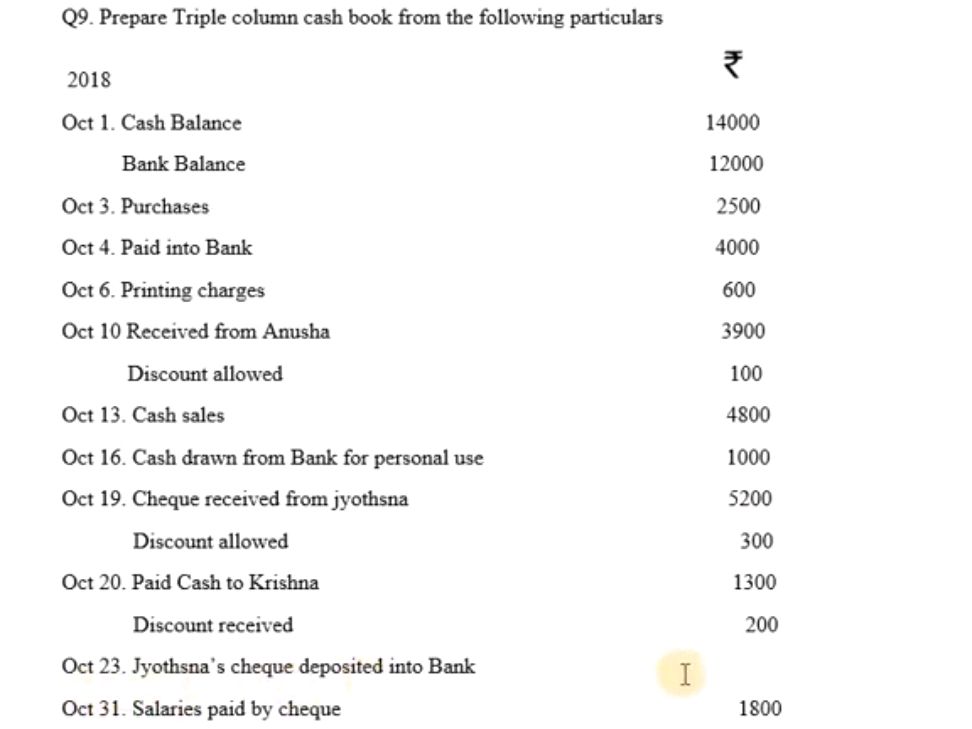 Q9. Prepare Triple column cash book from the following particulars

| 2018 | ₹ |
|---|---|
| Oct 1. Cash Balance | 14000 |
| Bank Balance | 12000 |
| Oct 3. Purchases | 2500 |
| Oct 4. Paid into Bank | 4000 |
| Oct 6. Printing charges | 600 |
| Oct 10 Received from Anusha | 3900 |
| Discount allowed | 100 |
| Oct 13. Cash sales | 4800 |
| Oct 16. Cash drawn from Bank for personal use | 1000 |
| Oct 19. Cheque received from jyothsna | 5200 |
| Discount allowed | 300 |
| Oct 20. Paid Cash to Krishna | 1300 |
| Discount received | 200 |
| Oct 23. Jyothsna's cheque deposited into Bank | |
| Oct 31. Salaries paid by cheque | 1800 |